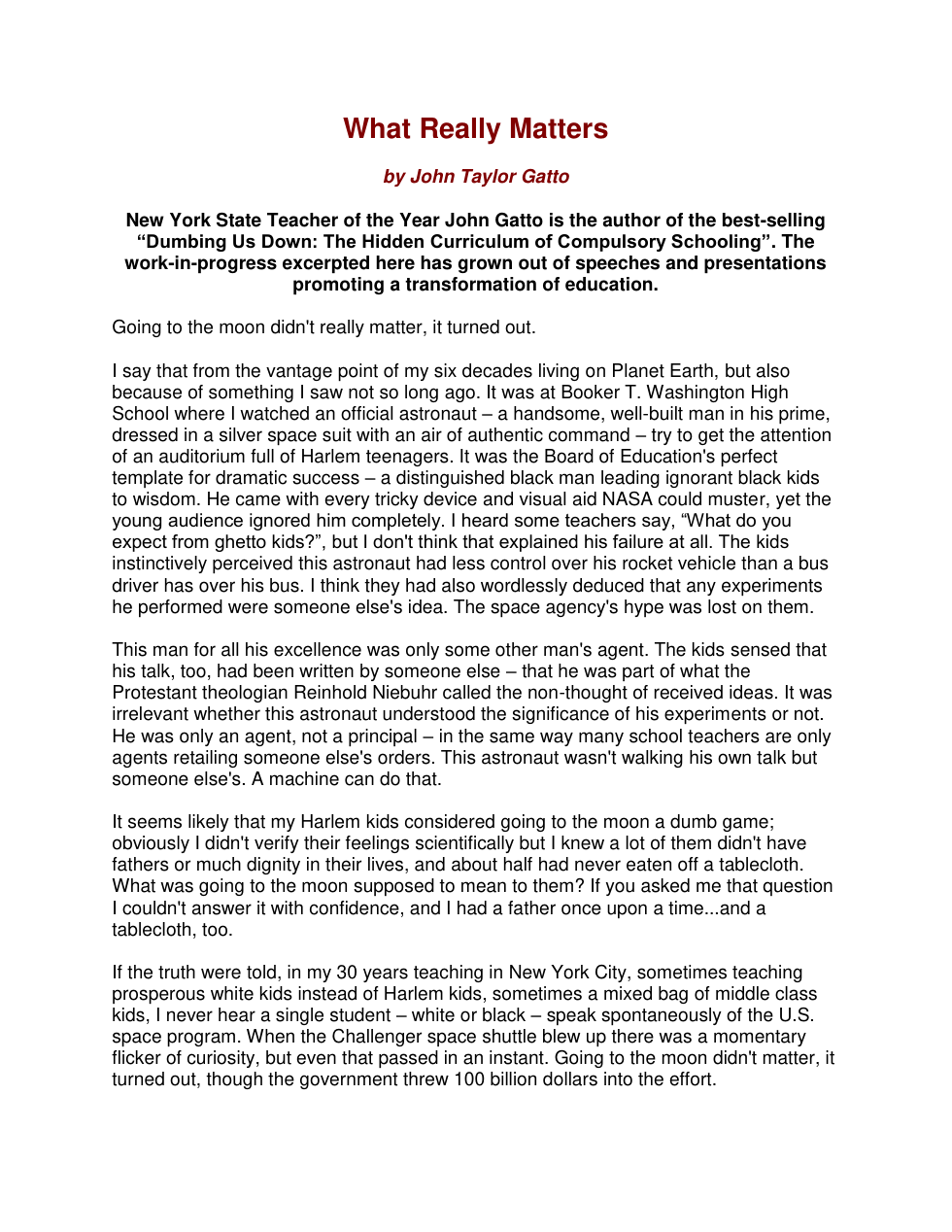 What Really Matters

by John Taylor Gatto

New York State Teacher of the Year John Gatto is the author of the best-selling "Dumbing Us Down: The Hidden Curriculum of Compulsory Schooling". The work-in-progress excerpted here has grown out of speeches and presentations promoting a transformation of education.

Going to the moon didn't really matter, it turned out.

I say that from the vantage point of my six decades living on Planet Earth, but also because of something I saw not so long ago. It was at Booker T. Washington High School where I watched an official astronaut – a handsome, well-built man in his prime, dressed in a silver space suit with an air of authentic command – try to get the attention of an auditorium full of Harlem teenagers. It was the Board of Education's perfect template for dramatic success – a distinguished black man leading ignorant black kids to wisdom. He came with every tricky device and visual aid NASA could muster, yet the young audience ignored him completely. I heard some teachers say, "What do you expect from ghetto kids?", but I don't think that explained his failure at all. The kids instinctively perceived this astronaut had less control over his rocket vehicle than a bus driver has over his bus. I think they had also wordlessly deduced that any experiments he performed were someone else's idea. The space agency's hype was lost on them.

This man for all his excellence was only some other man's agent. The kids sensed that his talk, too, had been written by someone else – that he was part of what the Protestant theologian Reinhold Niebuhr called the non-thought of received ideas. It was irrelevant whether this astronaut understood the significance of his experiments or not. He was only an agent, not a principal – in the same way many school teachers are only agents retailing someone else's orders. This astronaut wasn't walking his own talk but someone else's. A machine can do that.

It seems likely that my Harlem kids considered going to the moon a dumb game; obviously I didn't verify their feelings scientifically but I knew a lot of them didn't have fathers or much dignity in their lives, and about half had never eaten off a tablecloth. What was going to the moon supposed to mean to them? If you asked me that question I couldn't answer it with confidence, and I had a father once upon a time...and a tablecloth, too.

If the truth were told, in my 30 years teaching in New York City, sometimes teaching prosperous white kids instead of Harlem kids, sometimes a mixed bag of middle class kids, I never hear a single student – white or black – speak spontaneously of the U.S. space program. When the Challenger space shuttle blew up there was a momentary flicker of curiosity, but even that passed in an instant. Going to the moon didn't matter, it turned out, though the government threw 100 billion dollars into the effort.